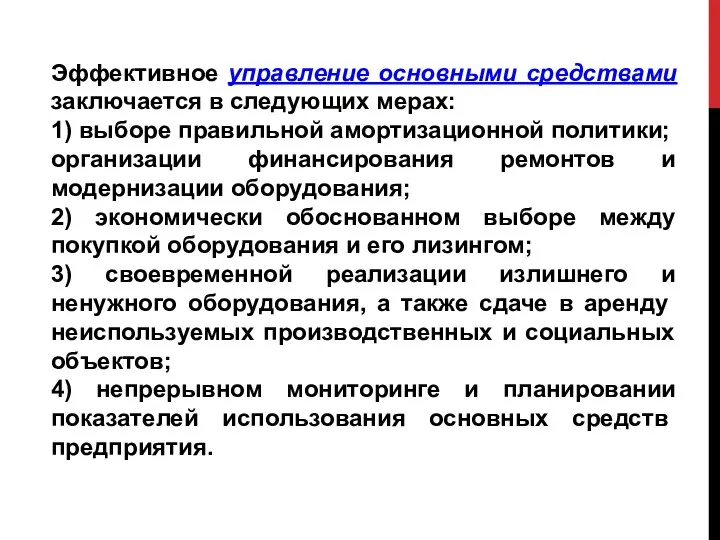 Эффективное управление основными средствами заключается в следующих мерах:
1) выборе правильной амортизационной политики; организации финансирования ремонтов и модернизации оборудования;
2) экономически обоснованном выборе между покупкой оборудования и его лизингом;
3) своевременной реализации излишнего и ненужного оборудования, а также сдаче в аренду неиспользуемых производственных и социальных объектов;
4) непрерывном мониторинге и планировании показателей использования основных средств предприятия.